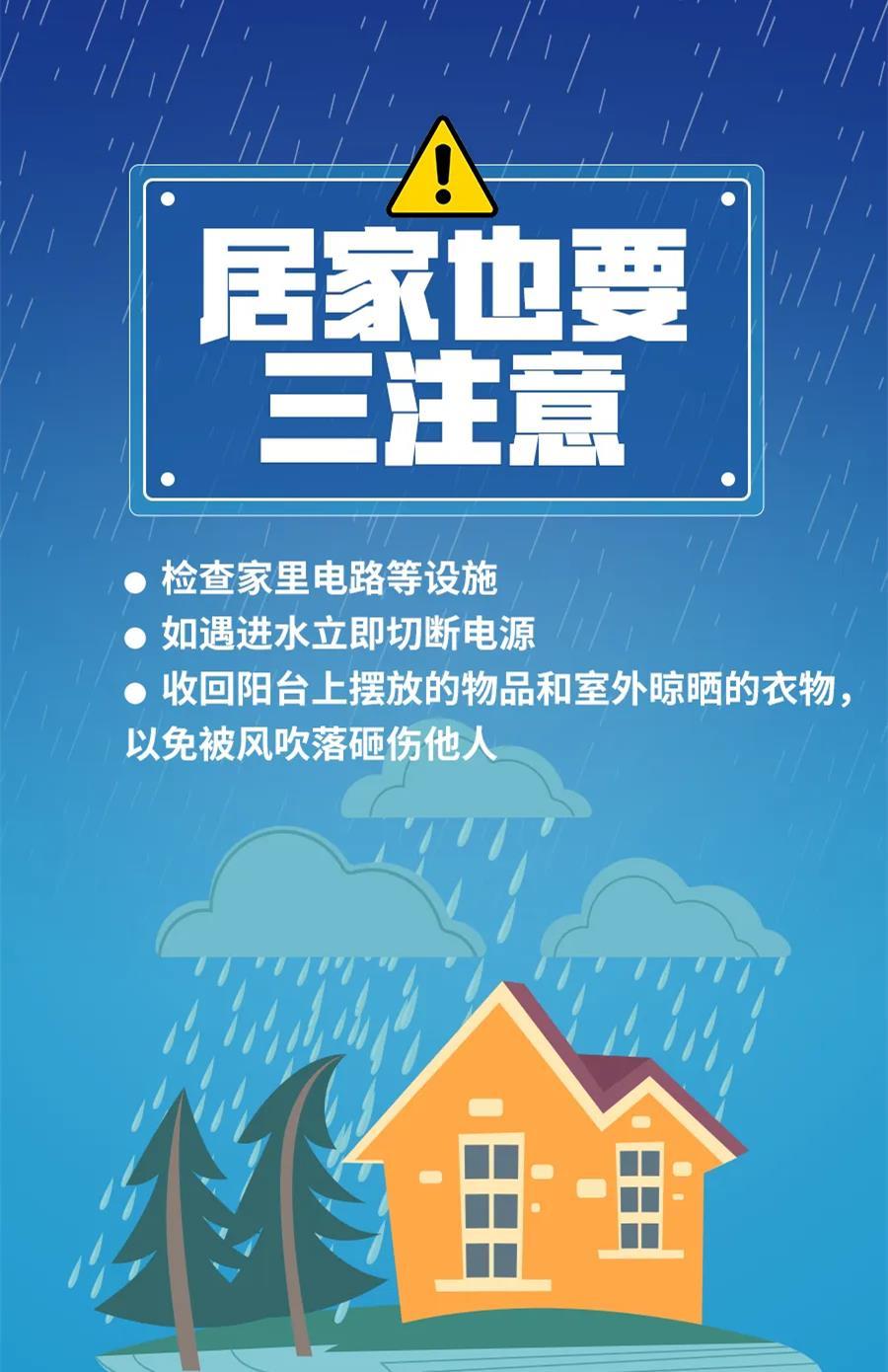 居家也要
三注意

● 检查家里电路等设施
● 如遇进水立即切断电源
● 收回阳台上摆放的物品和室外晾晒的衣物，以免被风吹落砸伤他人